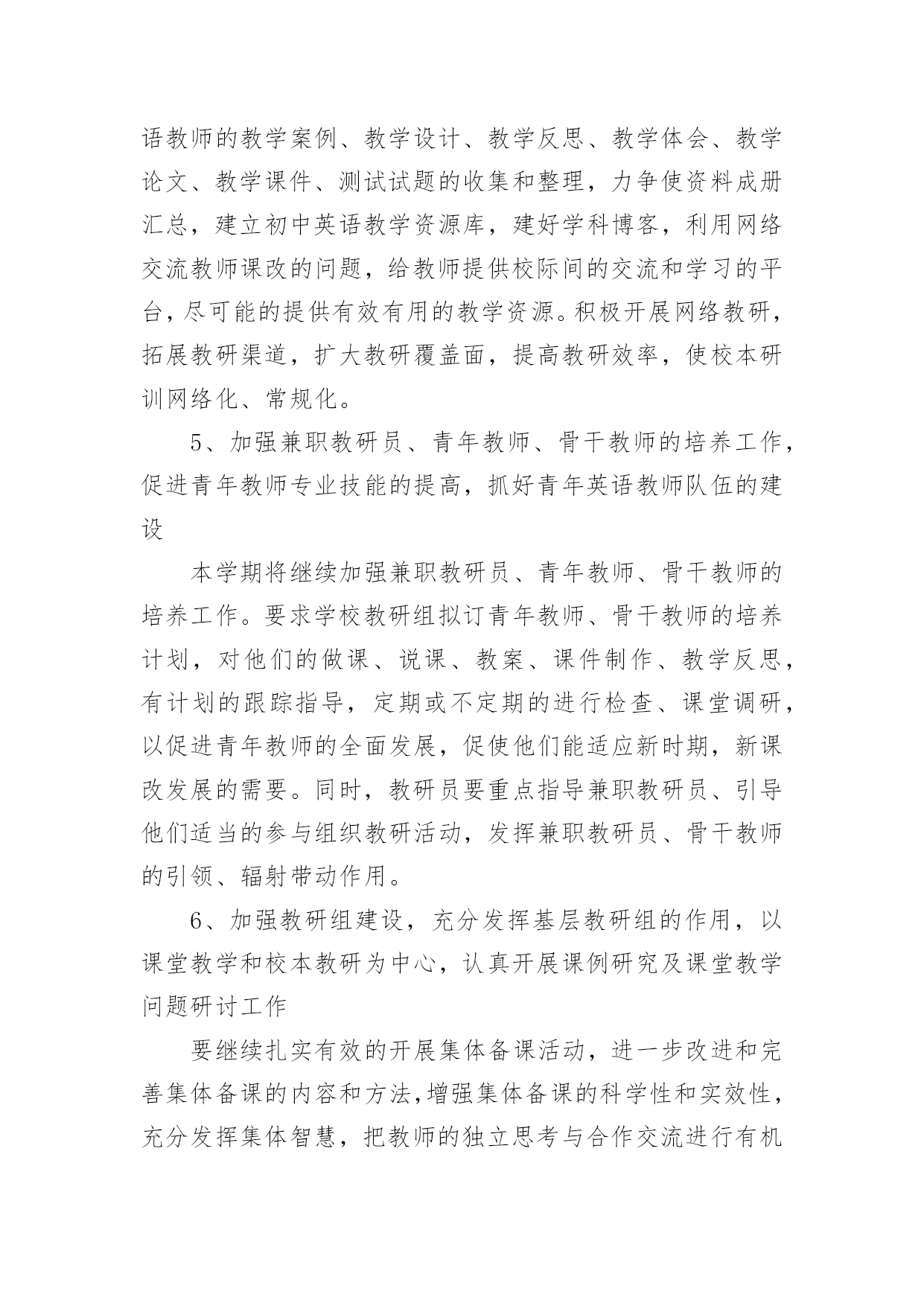 语教师的教学案例、教学设计、教学反思、教学体会、教学论文、教学课件、测试试题的收集和整理，力争使资料成册汇总，建立初中英语教学资源库，建好学科博客，利用网络交流教师课改的问题，给教师提供校际间的交流和学习的平台，尽可能的提供有效有用的教学资源。积极开展网络教研，拓展教研渠道，扩大教研覆盖面，提高教研效率，使校本研训网络化、常规化。

5、加强兼职教研员、青年教师、骨干教师的培养工作，促进青年教师专业技能的提高，抓好青年英语教师队伍的建设

本学期将继续加强兼职教研员、青年教师、骨干教师的培养工作。要求学校教研组拟订青年教师、骨干教师的培养计划，对他们的做课、说课、教案、课件制作、教学反思，有计划的跟踪指导，定期或不定期的进行检查、课堂调研，以促进青年教师的全面发展，促使他们能适应新时期，新课改发展的需要。同时，教研员要重点指导兼职教研员、引导他们适当的参与组织教研活动，发挥兼职教研员、骨干教师的引领、辐射带动作用。

6、加强教研组建设，充分发挥基层教研组的作用，以课堂教学和校本教研为中心，认真开展课例研究及课堂教学问题研讨工作

要继续扎实有效的开展集体备课活动，进一步改进和完善集体备课的内容和方法,增强集体备课的科学性和实效性，充分发挥集体智慧，把教师的独立思考与合作交流进行有机